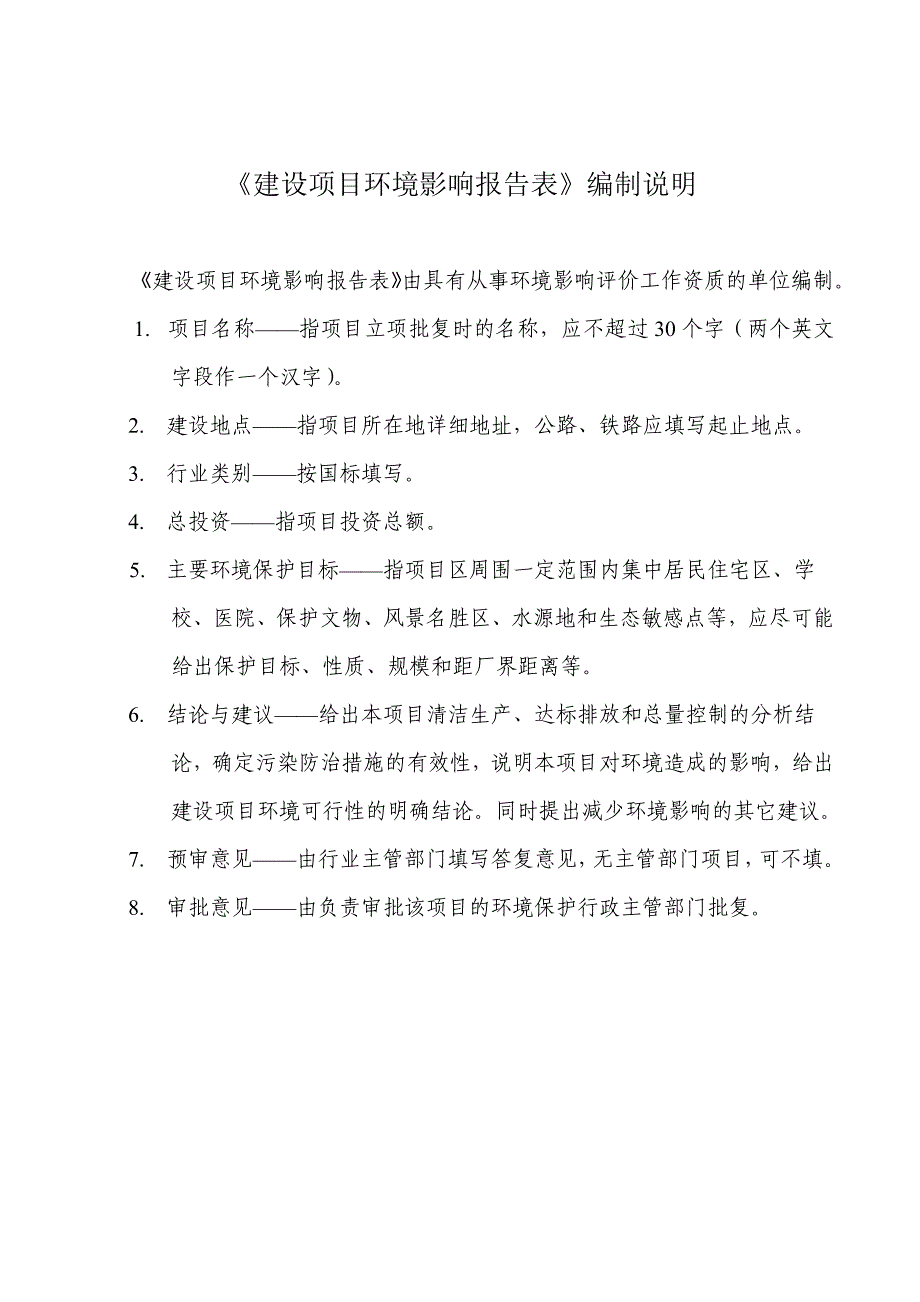 《建设项目环境影响报告表》编制说明

《建设项目环境影响报告表》由具有从事环境影响评价工作资质的单位编制。

1. 项目名称——指项目立项批复时的名称，应不超过30个字（两个英文字段作一个汉字）。

2. 建设地点——指项目所在地详细地址，公路、铁路应填写起止地点。

3. 行业类别——按国标填写。

4. 总投资——指项目投资总额。

5. 主要环境保护目标——指项目区周围一定范围内集中居民住宅区、学校、医院、保护文物、风景名胜区、水源地和生态敏感点等，应尽可能给出保护目标、性质、规模和距厂界距离等。

6. 结论与建议——给出本项目清洁生产、达标排放和总量控制的分析结论，确定污染防治措施的有效性，说明本项目对环境造成的影响，给出建设项目环境可行性的明确结论。同时提出减少环境影响的其它建议。

7. 预审意见——由行业主管部门填写答复意见，无主管部门项目，可不填。

8. 审批意见——由负责审批该项目的环境保护行政主管部门批复。